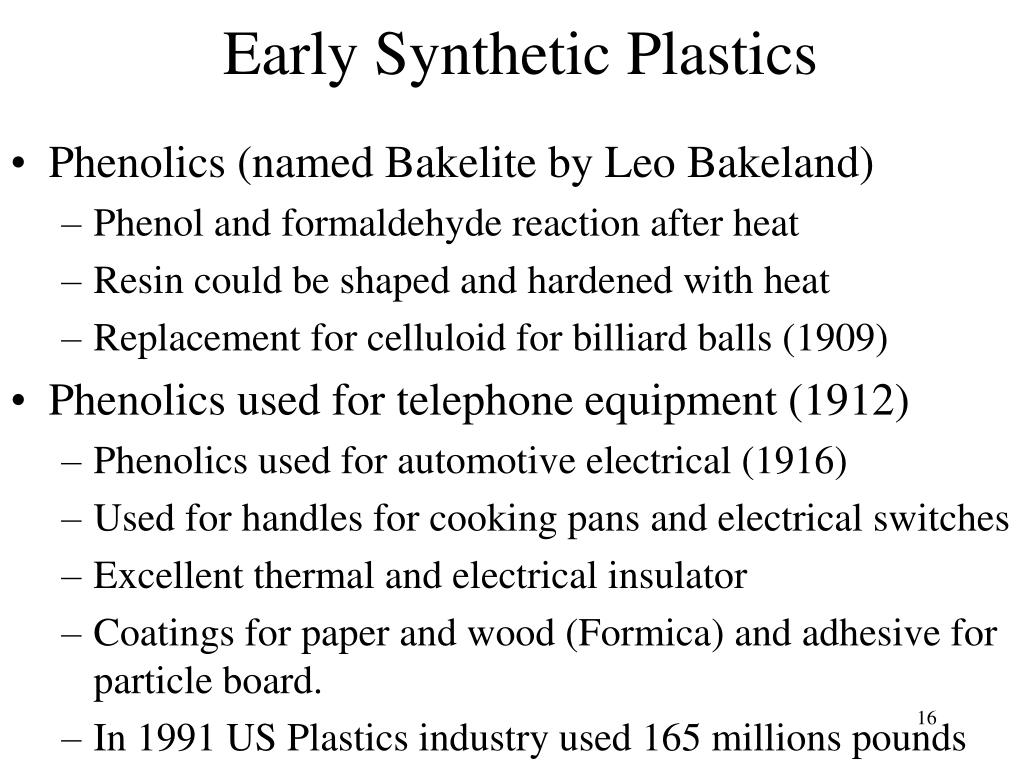 Early Synthetic Plastics

• Phenolics (named Bakelite by Leo Bakeland)
– Phenol and formaldehyde reaction after heat
– Resin could be shaped and hardened with heat
– Replacement for celluloid for billiard balls (1909)

• Phenolics used for telephone equipment (1912)
– Phenolics used for automotive electrical (1916)
– Used for handles for cooking pans and electrical switches
– Excellent thermal and electrical insulator
– Coatings for paper and wood (Formica) and adhesive for particle board.
– In 1991 US Plastics industry used 165 millions pounds

16